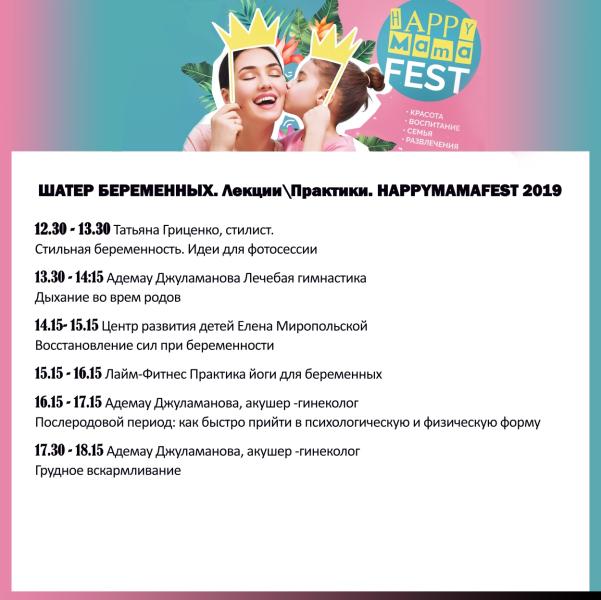 HAPPY Mama FEST

• КРАСОТА
• ВОСПИТАНИЕ
• СЕМЬЯ
• РАЗВЛЕЧЕНИЯ

ШАТЕР БЕРЕМЕННЫХ. Лекции\Практики. HAPPYMAMAFEST 2019

12.30 - 13.30 Татьяна Гриценко, стилист.
Стильная беременность. Идеи для фотосессии

13.30 - 14:15 Адемау Джуламанова Лечебая гимнастика
Дыхание во врем родов

14.15- 15.15 Центр развития детей Елена Миропольской
Восстановление сил при беременности

15.15 - 16.15 Лайм-Фитнес Практика йоги для беременных

16.15 - 17.15 Адемау Джуламанова, акушер -гинеколог
Послеродовой период: как быстро прийти в психологическую и физическую форму

17.30 - 18.15 Адемау Джуламанова, акушер -гинеколог
Грудное вскармливание